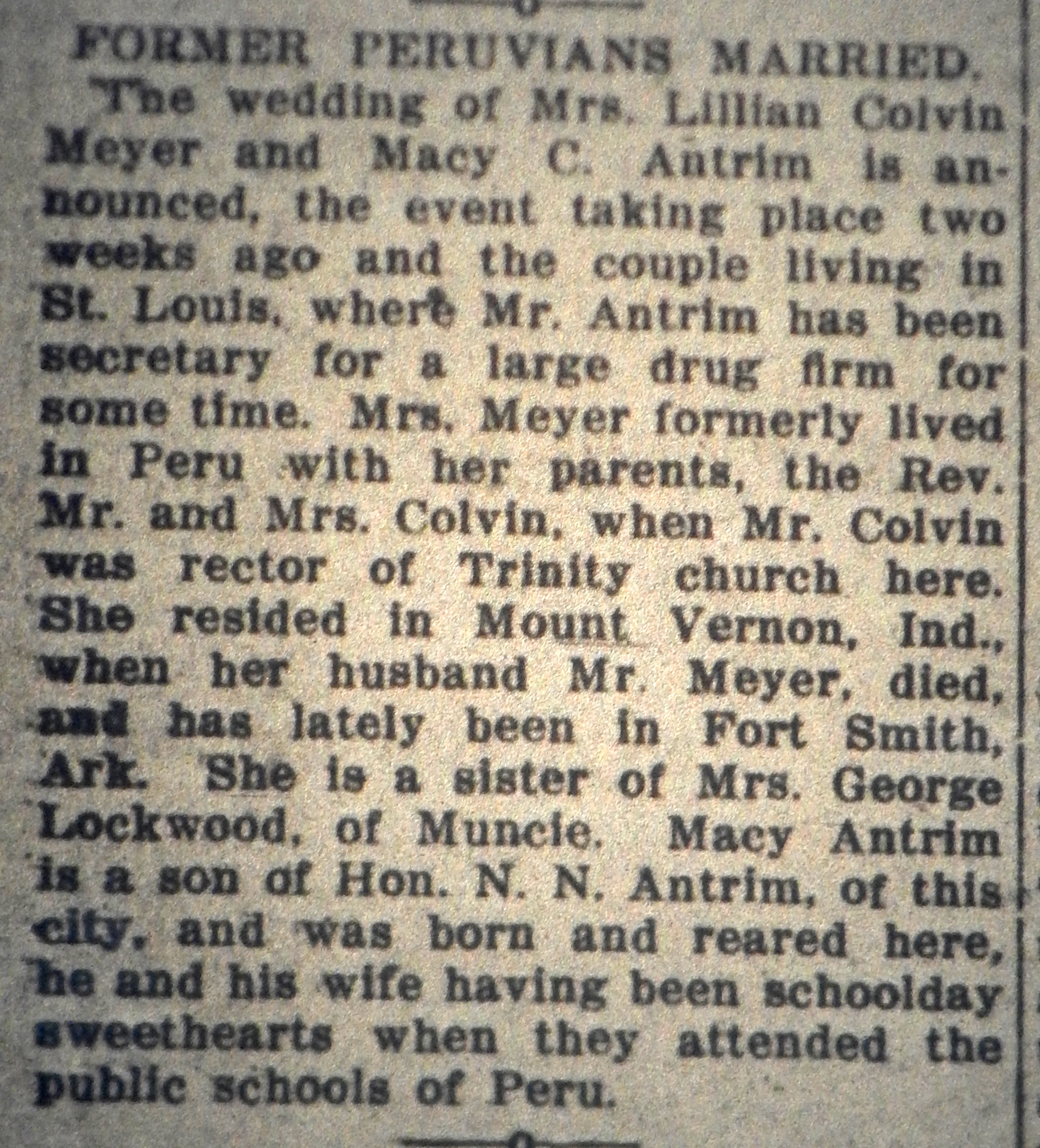 FORMER PERUVIANS MARRIED.

The wedding of Mrs. Lillian Colvin Meyer and Macy C. Antrim is announced, the event taking place two weeks ago and the couple living in St. Louis, where Mr. Antrim has been secretary for a large drug firm for some time. Mrs. Meyer formerly lived in Peru with her parents, the Rev. Mr. and Mrs. Colvin, when Mr. Colvin was rector of Trinity church here. She resided in Mount Vernon, Ind., when her husband Mr. Meyer, died, and has lately been in Fort Smith, Ark. She is a sister of Mrs. George Lockwood, of Muncie. Macy Antrim is a son of Hon. N. N. Antrim, of this city, and was born and reared here, he and his wife having been schoolday sweethearts when they attended the public schools of Peru.